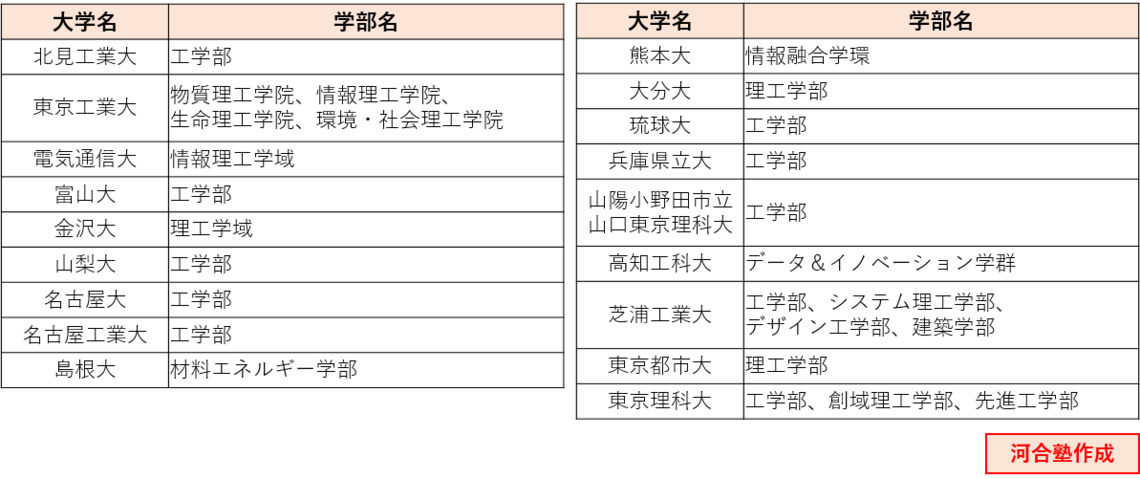 | 大学名 | 学部名 |
|---|---|
| 北見工業大 | 工学部 |
| 東京工業大 | 物質理工学院、情報理工学院、生命理工学院、環境・社会理工学院 |
| 電気通信大 | 情報理工学域 |
| 富山大 | 工学部 |
| 金沢大 | 理工学域 |
| 山梨大 | 工学部 |
| 名古屋大 | 工学部 |
| 名古屋工業大 | 工学部 |
| 島根大 | 材料エネルギー学部 |

| 大学名 | 学部名 |
|---|---|
| 熊本大 | 情報融合学環 |
| 大分大 | 理工学部 |
| 琉球大 | 工学部 |
| 兵庫県立大 | 工学部 |
| 山陽小野田市立山口東京理科大 | 工学部 |
| 高知工科大 | データ＆イノベーション学群 |
| 芝浦工業大 | 工学部、システム理工学部、デザイン工学部、建築学部 |
| 東京都市大 | 理工学部 |
| 東京理科大 | 工学部、創域理工学部、先進工学部 |

河合塾作成